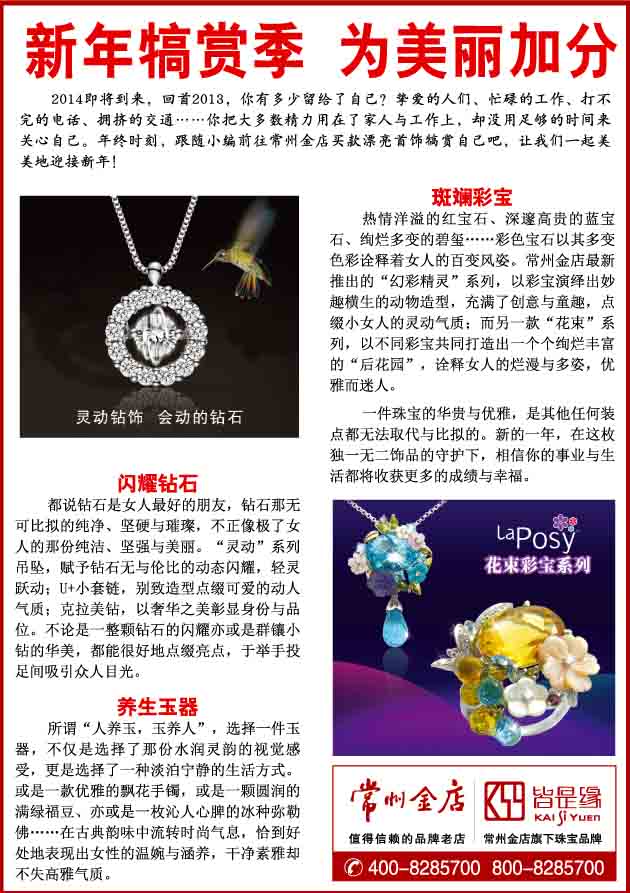 新年犒赏季 为美丽加分

2014即将到来，回首2013，你有多少留给了自己？挚爱的人们、忙碌的工作、打不完的电话、拥挤的交通……你把大多数精力用在了家人与工作上，却没用足够的时间来关心自己。年终时刻，跟随小编前往常州金店买款漂亮首饰犒赏自己吧，让我们一起美美地迎接新年！

灵动钻饰 会动的钻石

闪耀钻石

都说钻石是女人最好的朋友，钻石那无可比拟的纯净、坚硬与璀璨，不正像极了女人的那份纯洁、坚强与美丽。“灵动”系列吊坠，赋予钻石无与伦比的动态闪耀，轻灵跃动；U+小套链，别致造型点缀可爱的动人气质；克拉美钻，以奢华之美彰显身份与品位。不论是一整颗钻石的闪耀亦或是群镶小钻的华美，都能很好地点缀亮点，于举手投足间吸引众人目光。

养生玉器

所谓“人养玉，玉养人”，选择一件玉器，不仅是选择了那份水润灵韵的视觉感受，更是选择了一种淡泊宁静的生活方式。或是一款优雅的飘花手镯，或是一颗圆润的满绿福豆、亦或是一枚沁人心脾的冰种弥勒佛……在古典韵味中流转时尚气息，恰到好处地表现出女性的温婉与涵养，干净素雅却不失高雅气质。

斑斓彩宝

热情洋溢的红宝石、深邃高贵的蓝宝石、绚烂多变的碧玺……彩色宝石以其多变色彩诠释着女人的百变风姿。常州金店最新推出的“幻彩精灵”系列，以彩宝演绎出妙趣横生的动物造型，充满了创意与童趣，点缀小女人的灵动气质；而另一款“花束”系列，以不同彩宝共同打造出一个个绚烂丰富的“后花园”，诠释女人的烂漫与多姿，优雅而迷人。

一件珠宝的华贵与优雅，是其他任何装点都无法取代与比拟的。新的一年，在这枚独一无二饰品的守护下，相信你的事业与生活都将收获更多的成绩与幸福。

La Posy
花束彩宝系列

常州金店
值得信赖的品牌老店

皆是缘
KAI SI YUEN
常州金店旗下珠宝品牌

400-8285700 800-8285700